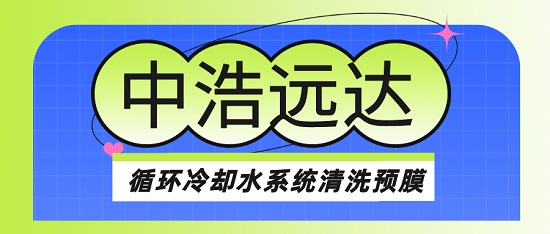 中浩远达

循环冷却水系统清洗预膜